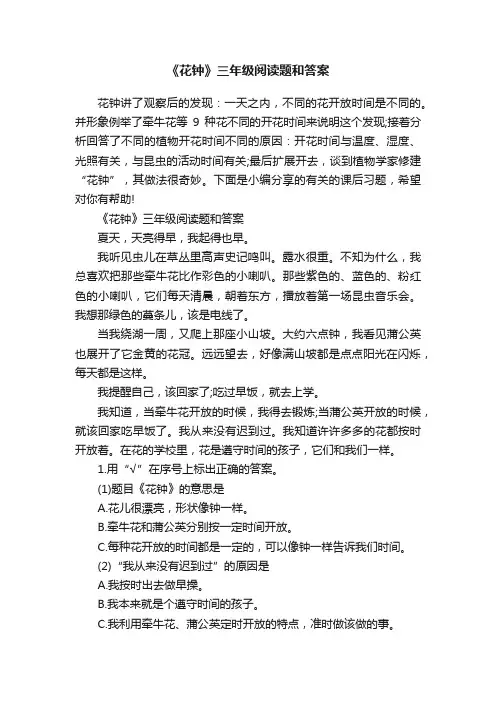 《花钟》三年级阅读题和答案

花钟讲了观察后的发现：一天之内，不同的花开放时间是不同的。并形象例举了牵牛花等 9 种花不同的开花时间来说明这个发现;接着分析回答了不同的植物开花时间不同的原因：开花时间与温度、湿度、光照有关，与昆虫的活动时间有关;最后扩展开去，谈到植物学家修建“花钟”，其做法很奇妙。下面是小编分享的有关的课后习题，希望对你有帮助!

《花钟》三年级阅读题和答案

夏天，天亮得早，我起得也早。

我听见虫儿在草丛里高声史记鸣叫。露水很重。不知为什么，我总喜欢把那些牵牛花比作彩色的小喇叭。那些紫色的、蓝色的、粉红色的小喇叭，它们每天清晨，朝着东方，播放着第一场昆虫音乐会。我想那绿色的蔓条儿，该是电线了。

当我绕湖一周，又爬上那座小山坡。大约六点钟，我看见蒲公英也展开了它金黄的花冠。远远望去，好像满山坡都是点点阳光在闪烁，每天都是这样。

我提醒自己，该回家了;吃过早饭，就去上学。

我知道，当牵牛花开放的时候，我得去锻炼;当蒲公英开放的时候，就该回家吃早饭了。我从来没有迟到过。我知道许许多多的花都按时开放着。在花的学校里，花是遵守时间的孩子，它们和我们一样。

1.用“√”在序号上标出正确的答案。

(1)题目《花钟》的意思是

A.花儿很漂亮，形状像钟一样。

B.牵牛花和蒲公英分别按一定时间开放。

C.每种花开放的时间都是一定的，可以像钟一样告诉我们时间。

(2)“我从来没有迟到过”的原因是

A.我按时出去做早操。

B.我本来就是个遵守时间的孩子。

C.我利用牵牛花、蒲公英定时开放的特点，准时做该做的事。